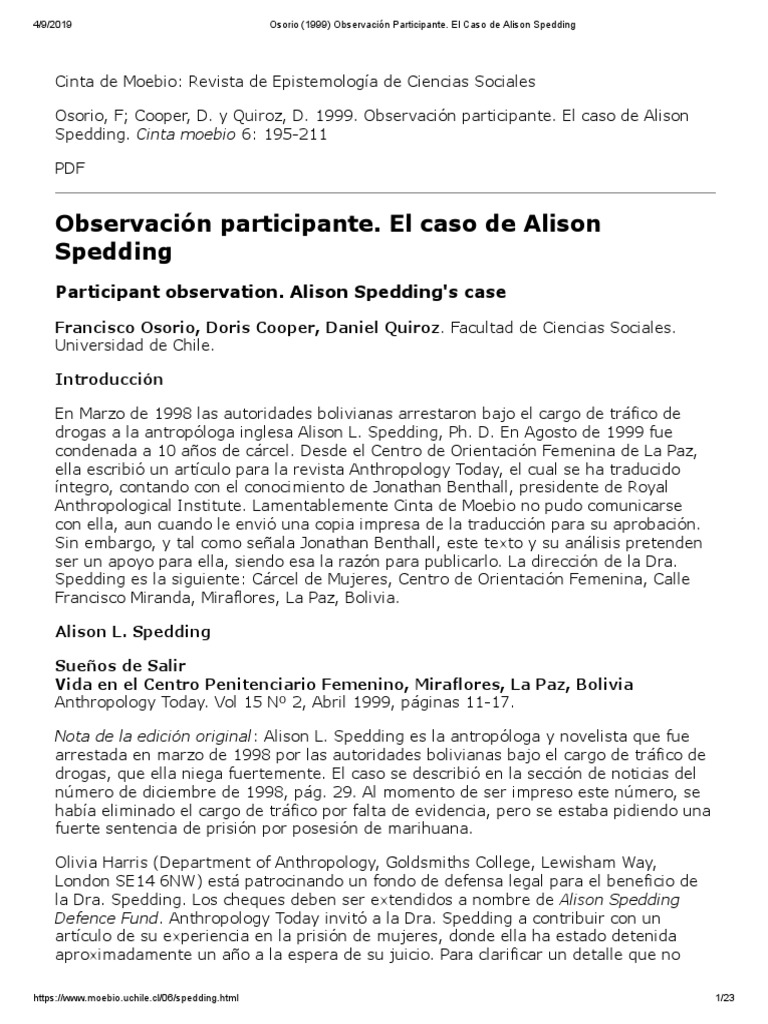 4/9/2019 Osorio (1999) Observación Participante. El Caso de Alison Spedding

Cinta de Moebio: Revista de Epistemología de Ciencias Sociales

Osorio, F; Cooper, D. y Quiroz, D. 1999. Observación participante. El caso de Alison Spedding. Cinta moebio 6: 195-211

PDF

Observación participante. El caso de Alison Spedding

Participant observation. Alison Spedding's case

Francisco Osorio, Doris Cooper, Daniel Quiroz. Facultad de Ciencias Sociales. Universidad de Chile.

Introducción

En Marzo de 1998 las autoridades bolivianas arrestaron bajo el cargo de tráfico de drogas a la antropóloga inglesa Alison L. Spedding, Ph. D. En Agosto de 1999 fue condenada a 10 años de cárcel. Desde el Centro de Orientación Femenina de La Paz, ella escribió un artículo para la revista Anthropology Today, el cual se ha traducido íntegro, contando con el conocimiento de Jonathan Benthall, presidente de Royal Anthropological Institute. Lamentablemente Cinta de Moebio no pudo comunicarse con ella, aun cuando le envió una copia impresa de la traducción para su aprobación. Sin embargo, y tal como señala Jonathan Benthall, este texto y su análisis pretenden ser un apoyo para ella, siendo esa la razón para publicarlo. La dirección de la Dra. Spedding es la siguiente: Cárcel de Mujeres, Centro de Orientación Femenina, Calle Francisco Miranda, Miraflores, La Paz, Bolivia.

Alison L. Spedding

Sueños de Salir
Vida en el Centro Penitenciario Femenino, Miraflores, La Paz, Bolivia
Anthropology Today. Vol 15 Nº 2, Abril 1999, páginas 11-17.

Nota de la edición original: Alison L. Spedding es la antropóloga y novelista que fue arrestada en marzo de 1998 por las autoridades bolivianas bajo el cargo de tráfico de drogas, que ella niega fuertemente. El caso se describió en la sección de noticias del número de diciembre de 1998, pág. 29. Al momento de ser impreso este número, se había eliminado el cargo de tráfico por falta de evidencia, pero se estaba pidiendo una fuerte sentencia de prisión por posesión de marihuana.

Olivia Harris (Department of Anthropology, Goldsmiths College, Lewisham Way, London SE14 6NW) está patrocinando un fondo de defensa legal para el beneficio de la Dra. Spedding. Los cheques deben ser extendidos a nombre de Alison Spedding Defence Fund. Anthropology Today invitó a la Dra. Spedding a contribuir con un artículo de su experiencia en la prisión de mujeres, donde ella ha estado detenida aproximadamente un año a la espera de su juicio. Para clarificar un detalle que no

https://www.moebio.uchile.cl/06/spedding.html 1/23